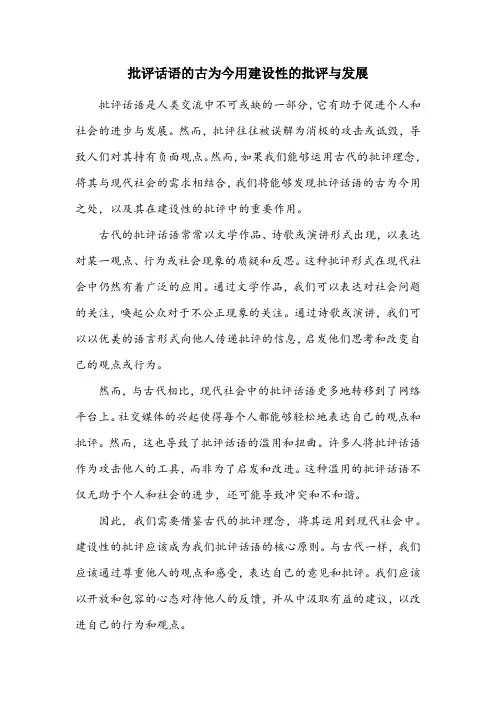 批评话语的古为今用建设性的批评与发展

批评话语是人类交流中不可或缺的一部分，它有助于促进个人和社会的进步与发展。然而，批评往往被误解为消极的攻击或诋毁，导致人们对其持有负面观点。然而，如果我们能够运用古代的批评理念，将其与现代社会的需求相结合，我们将能够发现批评话语的古为今用之处，以及其在建设性的批评中的重要作用。

古代的批评话语常常以文学作品、诗歌或演讲形式出现，以表达对某一观点、行为或社会现象的质疑和反思。这种批评形式在现代社会中仍然有着广泛的应用。通过文学作品，我们可以表达对社会问题的关注，唤起公众对于不公正现象的关注。通过诗歌或演讲，我们可以以优美的语言形式向他人传递批评的信息，启发他们思考和改变自己的观点或行为。

然而，与古代相比，现代社会中的批评话语更多地转移到了网络平台上。社交媒体的兴起使得每个人都能够轻松地表达自己的观点和批评。然而，这也导致了批评话语的滥用和扭曲。许多人将批评话语作为攻击他人的工具，而非为了启发和改进。这种滥用的批评话语不仅无助于个人和社会的进步，还可能导致冲突和不和谐。

因此，我们需要借鉴古代的批评理念，将其运用到现代社会中。建设性的批评应该成为我们批评话语的核心原则。与古代一样，我们应该通过尊重他人的观点和感受，表达自己的意见和批评。我们应该以开放和包容的心态对待他人的反馈，并从中汲取有益的建议，以改进自己的行为和观点。